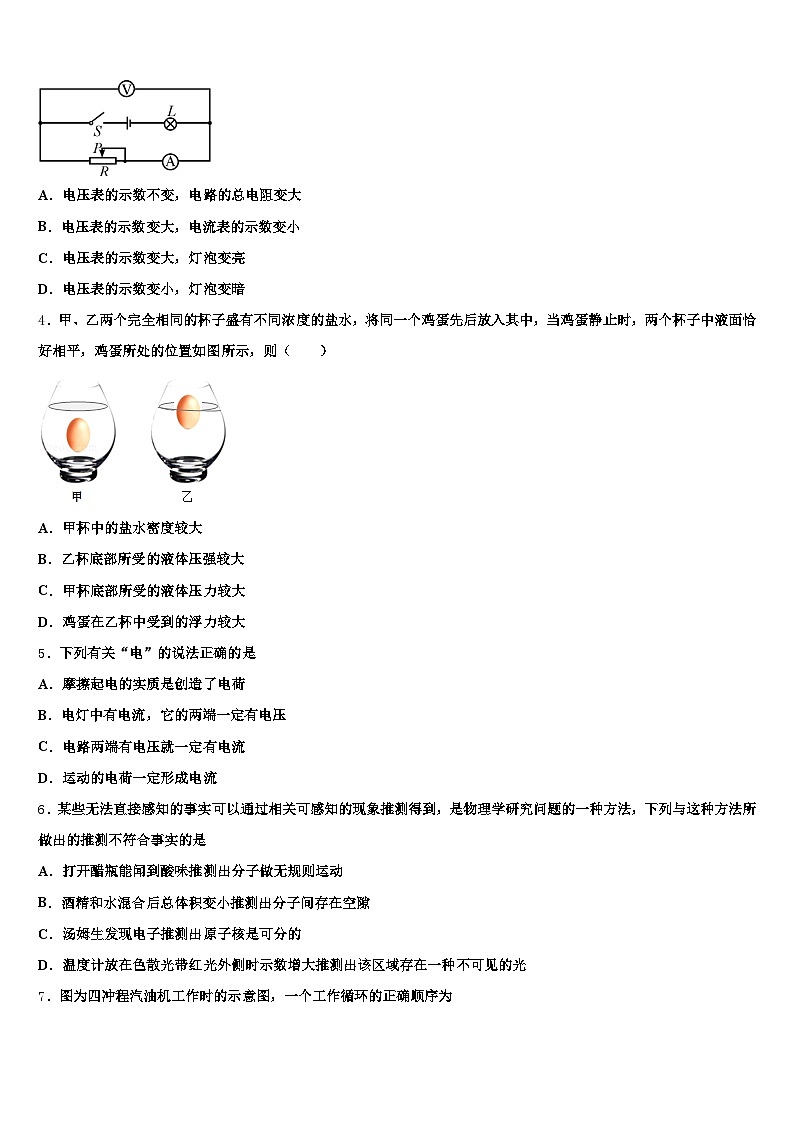 V
S
L
P
R
A

A．电压表的示数不变，电路的总电阻变大

B．电压表的示数变大，电流表的示数变小

C．电压表的示数变大，灯泡变亮

D．电压表的示数变小，灯泡变暗

4．甲、乙两个完全相同的杯子盛有不同浓度的盐水，将同一个鸡蛋先后放入其中，当鸡蛋静止时，两个杯子中液面恰好相平，鸡蛋所处的位置如图所示，则（　　）

甲　乙

A．甲杯中的盐水密度较大

B．乙杯底部所受的液体压强较大

C．甲杯底部所受的液体压力较大

D．鸡蛋在乙杯中受到的浮力较大

5．下列有关“电”的说法正确的是

A．摩擦起电的实质是创造了电荷

B．电灯中有电流，它的两端一定有电压

C．电路两端有电压就一定有电流

D．运动的电荷一定形成电流

6．某些无法直接感知的事实可以通过相关可感知的现象推测得到，是物理学研究问题的一种方法，下列与这种方法所做出的推测不符合事实的是

A．打开醋瓶能闻到酸味推测出分子做无规则运动

B．酒精和水混合后总体积变小推测出分子间存在空隙

C．汤姆生发现电子推测出原子核是可分的

D．温度计放在色散光带红光外侧时示数增大推测出该区域存在一种不可见的光

7．图为四冲程汽油机工作时的示意图，一个工作循环的正确顺序为